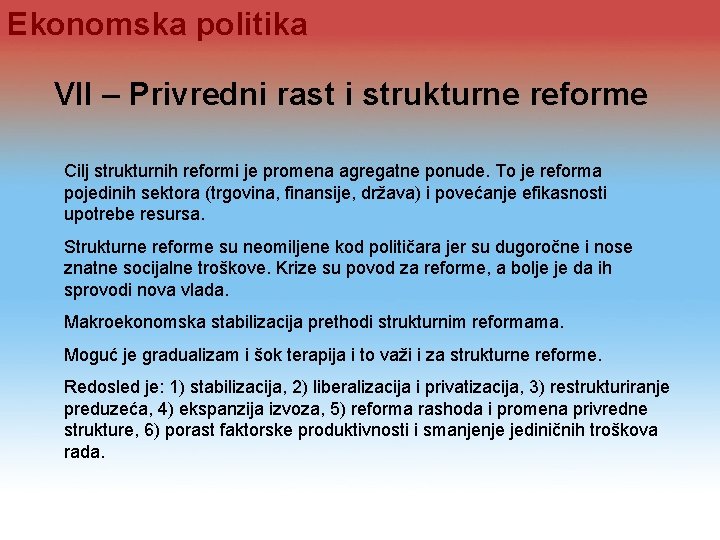 Ekonomska politika

VII – Privredni rast i strukturne reforme

Cilj strukturnih reformi je promena agregatne ponude. To je reforma pojedinih sektora (trgovina, finansije, država) i povećanje efikasnosti upotrebe resursa.

Strukturne reforme su neomiljene kod političara jer su dugoročne i nose znatne socijalne troškove. Krize su povod za reforme, a bolje je da ih sprovodi nova vlada.

Makroekonomska stabilizacija prethodi strukturnim reformama.

Moguć je gradualizam i šok terapija i to važi i za strukturne reforme.

Redosled je: 1) stabilizacija, 2) liberalizacija i privatizacija, 3) restrukturiranje preduzeća, 4) ekspanzija izvoza, 5) reforma rashoda i promena privredne strukture, 6) porast faktorske produktivnosti i smanjenje jediničnih troškova rada.